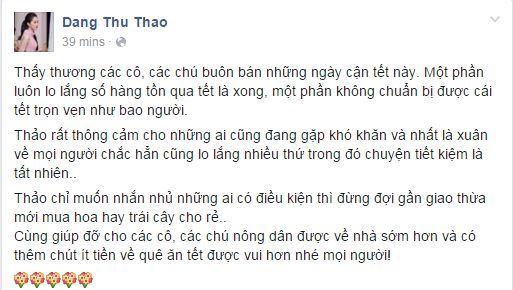 Dang Thu Thao
39 mins ·

Thấy thương các cô, các chú buôn bán những ngày cận tết này. Một phần luôn lo lắng số hàng tồn qua tết là xong, một phần không chuẩn bị được cái tết trọn vẹn như bao người.

Thảo rất thông cảm cho những ai cũng đang gặp khó khăn và nhất là xuân về mọi người chắc hẳn cũng lo lắng nhiều thứ trong đó chuyện tiết kiệm là tất nhiên..

Thảo chỉ muốn nhắn nhủ những ai có điều kiện thì đừng đợi gần giao thừa mới mua hoa hay trái cây cho rẻ..
Cùng giúp đỡ cho các cô, các chú nông dân được về nhà sớm hơn và có thêm chút ít tiền về quê ăn tết được vui hơn nhé mọi người!